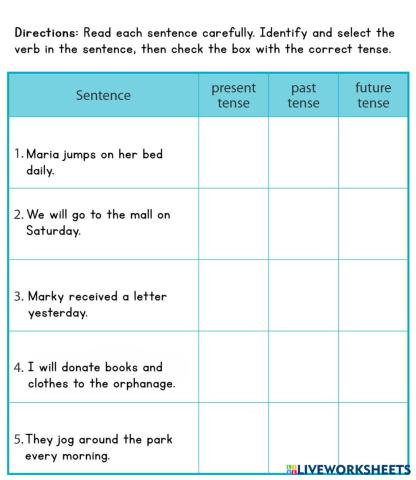 Directions: Read each sentence carefully. Identify and select the verb in the sentence, then check the box with the correct tense.

| Sentence | present tense | past tense | future tense |
|---|---|---|---|
| 1. Maria jumps on her bed daily. | | | |
| 2. We will go to the mall on Saturday. | | | |
| 3. Marky received a letter yesterday. | | | |
| 4. I will donate books and clothes to the orphanage. | | | |
| 5. They jog around the park every morning. | | | |

LIVEWORKSHEETS